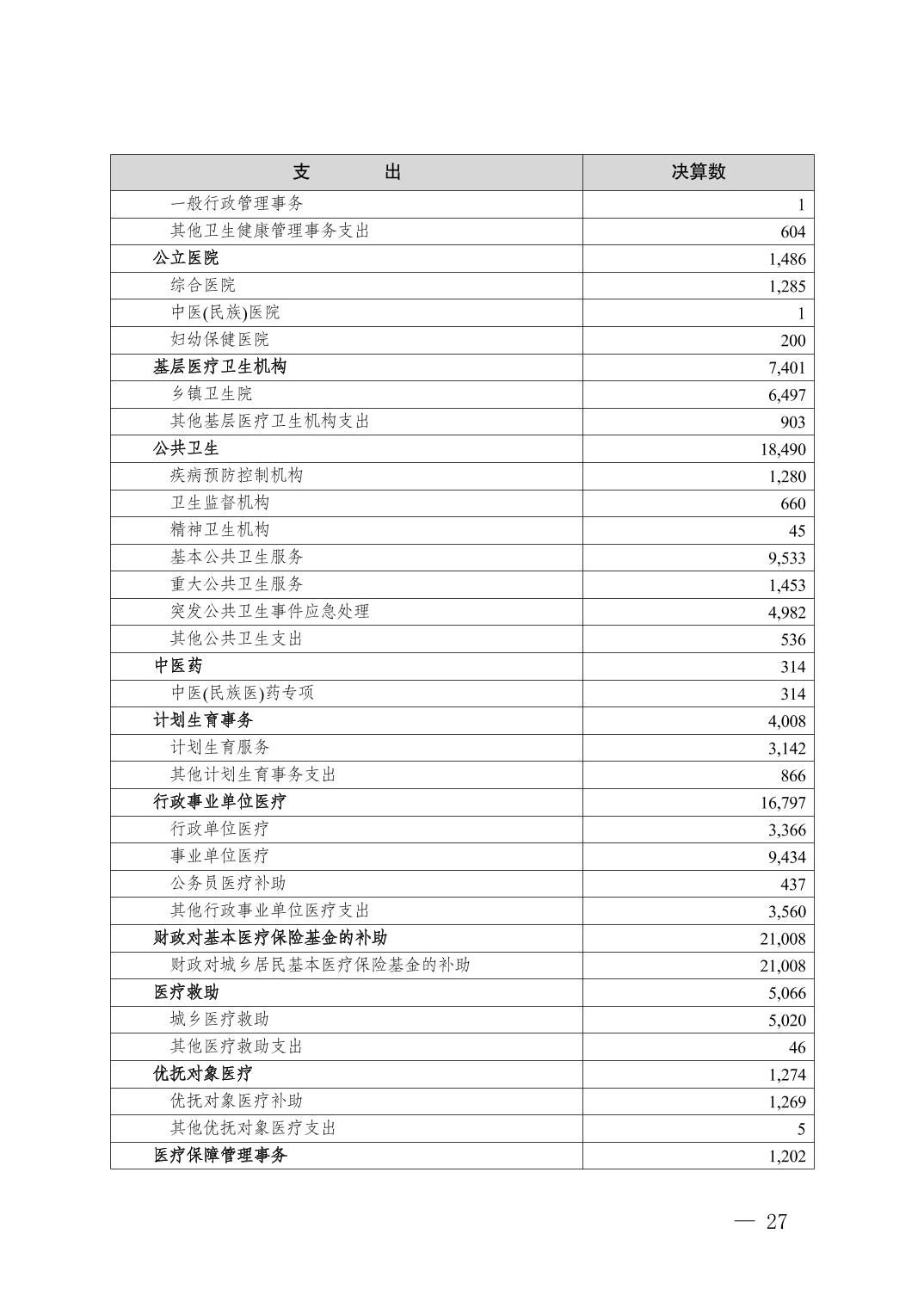 | 支　　　出 | 决算数 |
|---|---|
| 一般行政管理事务 | 1 |
| 其他卫生健康管理事务支出 | 604 |
| 公立医院 | 1,486 |
| 综合医院 | 1,285 |
| 中医(民族)医院 | 1 |
| 妇幼保健医院 | 200 |
| 基层医疗卫生机构 | 7,401 |
| 乡镇卫生院 | 6,497 |
| 其他基层医疗卫生机构支出 | 903 |
| 公共卫生 | 18,490 |
| 疾病预防控制机构 | 1,280 |
| 卫生监督机构 | 660 |
| 精神卫生机构 | 45 |
| 基本公共卫生服务 | 9,533 |
| 重大公共卫生服务 | 1,453 |
| 突发公共卫生事件应急处理 | 4,982 |
| 其他公共卫生支出 | 536 |
| 中医药 | 314 |
| 中医(民族医)药专项 | 314 |
| 计划生育事务 | 4,008 |
| 计划生育服务 | 3,142 |
| 其他计划生育事务支出 | 866 |
| 行政事业单位医疗 | 16,797 |
| 行政单位医疗 | 3,366 |
| 事业单位医疗 | 9,434 |
| 公务员医疗补助 | 437 |
| 其他行政事业单位医疗支出 | 3,560 |
| 财政对基本医疗保险基金的补助 | 21,008 |
| 财政对城乡居民基本医疗保险基金的补助 | 21,008 |
| 医疗救助 | 5,066 |
| 城乡医疗救助 | 5,020 |
| 其他医疗救助支出 | 46 |
| 优抚对象医疗 | 1,274 |
| 优抚对象医疗补助 | 1,269 |
| 其他优抚对象医疗支出 | 5 |
| 医疗保障管理事务 | 1,202 |

— 27